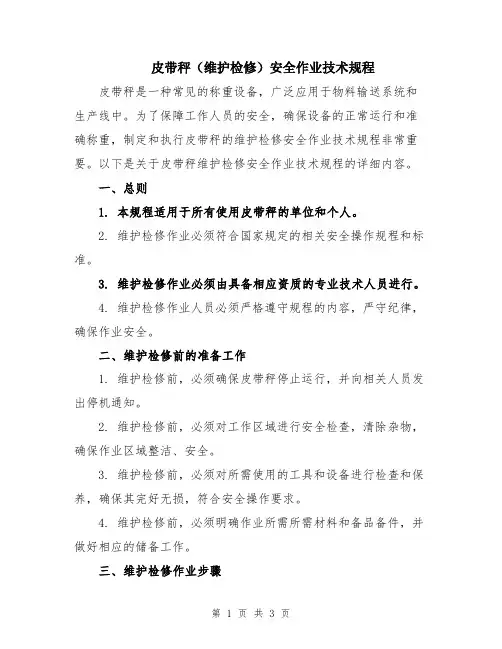 皮带秤（维护检修）安全作业技术规程

皮带秤是一种常见的称重设备，广泛应用于物料输送系统和生产线中。为了保障工作人员的安全，确保设备的正常运行和准确称重，制定和执行皮带秤的维护检修安全作业技术规程非常重要。以下是关于皮带秤维护检修安全作业技术规程的详细内容。

一、总则

1. 本规程适用于所有使用皮带秤的单位和个人。

2. 维护检修作业必须符合国家规定的相关安全操作规程和标准。

3. 维护检修作业必须由具备相应资质的专业技术人员进行。

4. 维护检修作业人员必须严格遵守规程的内容，严守纪律，确保作业安全。

二、维护检修前的准备工作

1. 维护检修前，必须确保皮带秤停止运行，并向相关人员发出停机通知。

2. 维护检修前，必须对工作区域进行安全检查，清除杂物，确保作业区域整洁、安全。

3. 维护检修前，必须对所需使用的工具和设备进行检查和保养，确保其完好无损，符合安全操作要求。

4. 维护检修前，必须明确作业所需所需材料和备品备件，并做好相应的储备工作。

三、维护检修作业步骤

第 1 页 共 3 页